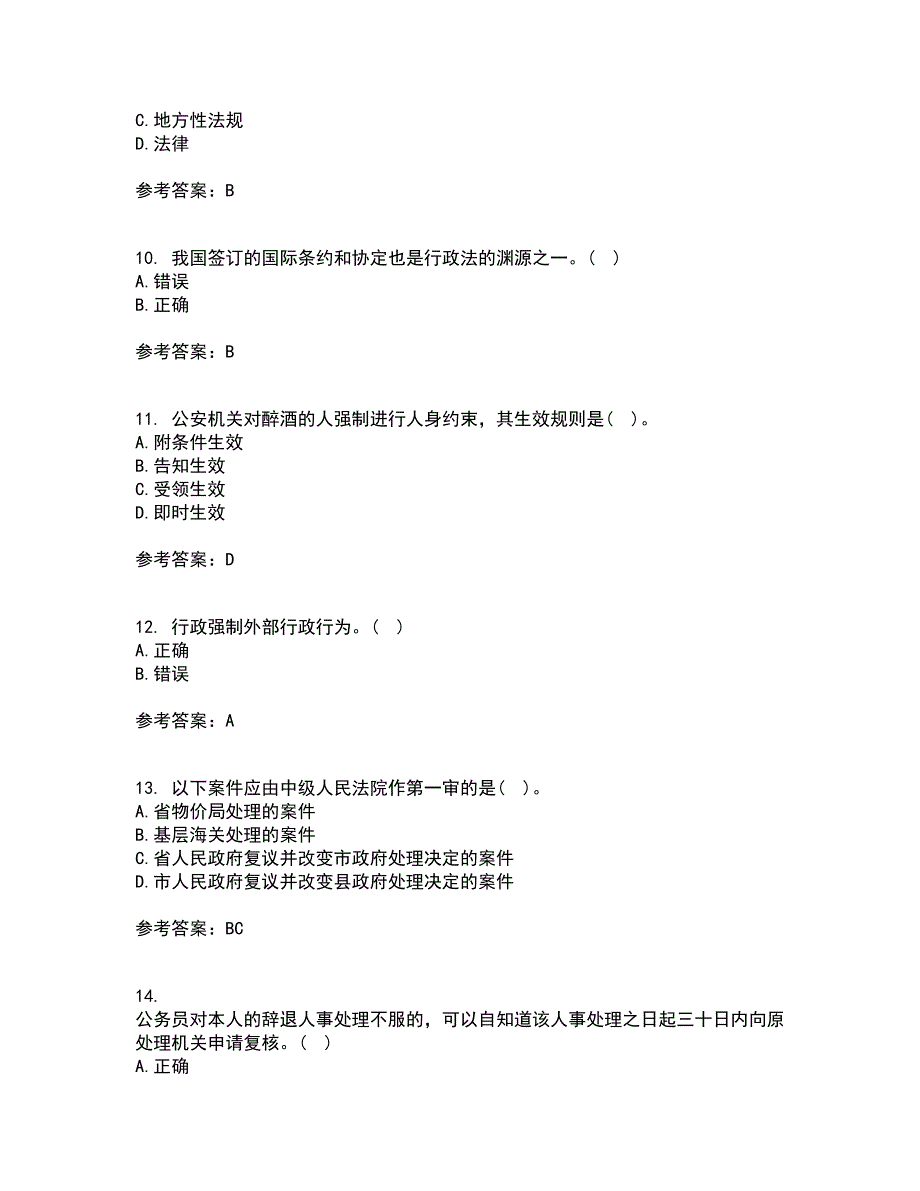 C. 地方性法规
D. 法律

参考答案：B

10. 我国签订的国际条约和协定也是行政法的渊源之一。( )
A. 错误
B. 正确

参考答案：B

11. 公安机关对醉酒的人强制进行人身约束，其生效规则是( )。
A. 附条件生效
B. 告知生效
C. 受领生效
D. 即时生效

参考答案：D

12. 行政强制外部行政行为。( )
A. 正确
B. 错误

参考答案：A

13. 以下案件应由中级人民法院作第一审的是( )。
A. 省物价局处理的案件
B. 基层海关处理的案件
C. 省人民政府复议并改变市政府处理决定的案件
D. 市人民政府复议并改变县政府处理决定的案件

参考答案：BC

14.
公务员对本人的辞退人事处理不服的，可以自知道该人事处理之日起三十日内向原处理机关申请复核。( )
A. 正确